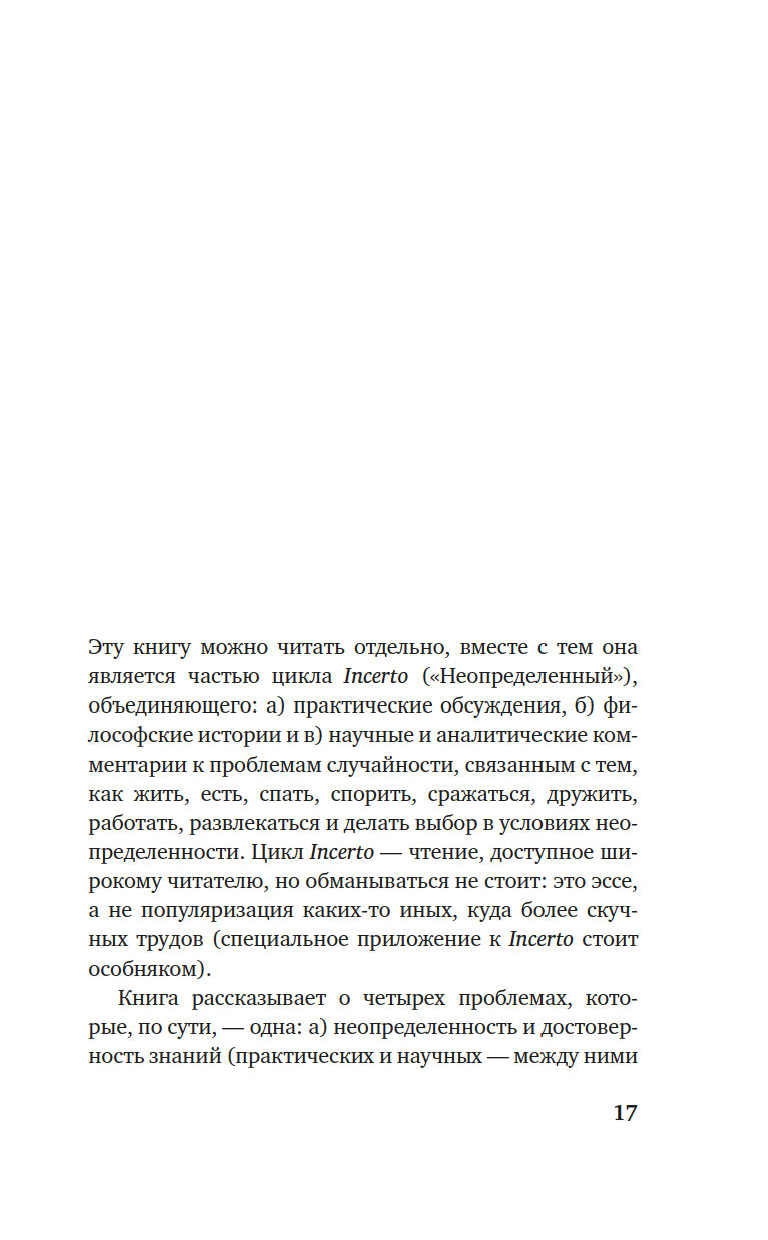 Эту книгу можно читать отдельно, вместе с тем она является частью цикла Incerto («Неопределенный»), объединяющего: а) практические обсуждения, б) философские истории и в) научные и аналитические комментарии к проблемам случайности, связанным с тем, как жить, есть, спать, спорить, сражаться, дружить, работать, развлекаться и делать выбор в условиях неопределенности. Цикл Incerto — чтение, доступное широкому читателю, но обманываться не стоит: это эссе, а не популяризация каких-то иных, куда более скучных трудов (специальное приложение к Incerto стоит особняком).

Книга рассказывает о четырех проблемах, которые, по сути, — одна: а) неопределенность и достоверность знаний (практических и научных — между ними

17